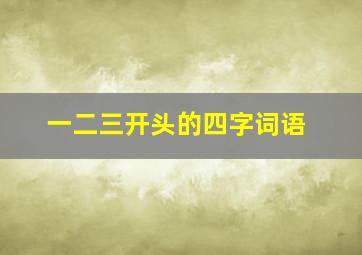 一二三开头的四字词语